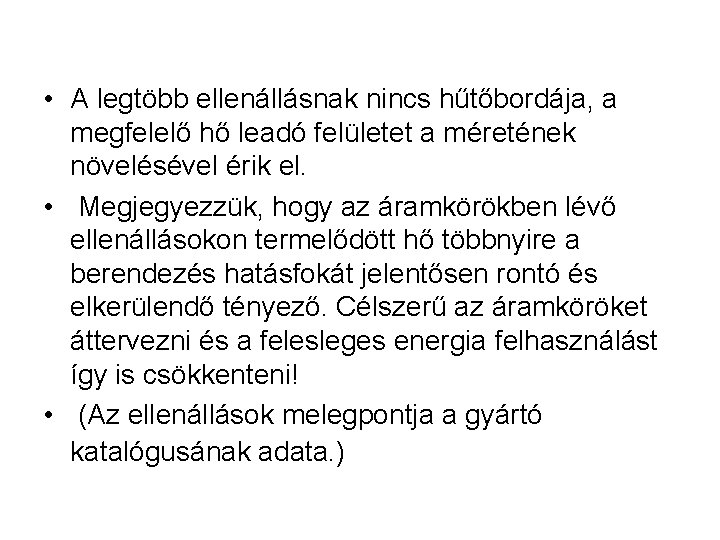 • A legtöbb ellenállásnak nincs hűtőbordája, a megfelelő hő leadó felületet a méretének növelésével érik el.

• Megjegyezzük, hogy az áramkörökben lévő ellenállásokon termelődött hő többnyire a berendezés hatásfokát jelentősen rontó és elkerülendő tényező. Célszerű az áramköröket áttervezni és a felesleges energia felhasználást így is csökkenteni!

• (Az ellenállások melegpontja a gyártó katalógusának adata.)